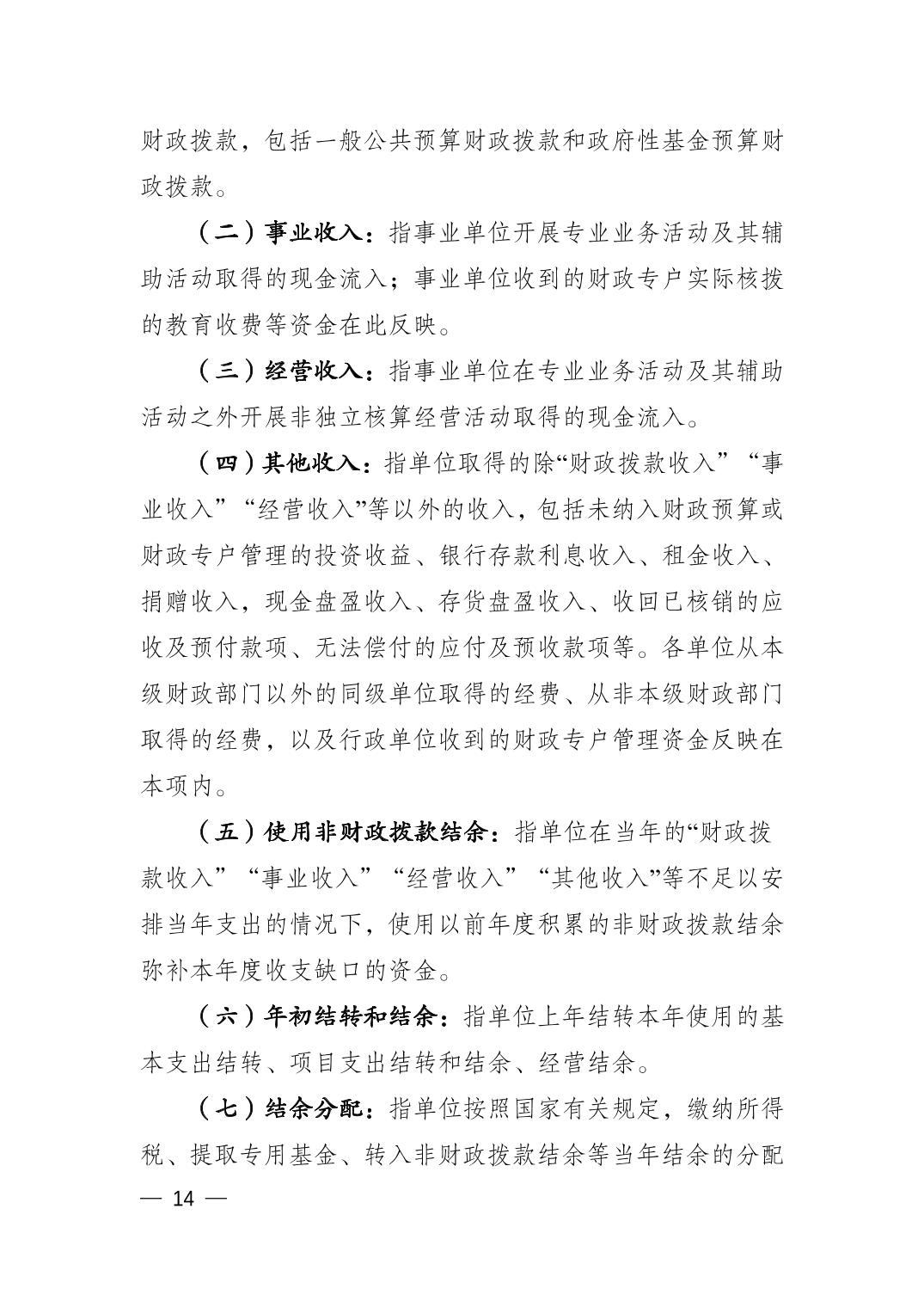 财政拨款，包括一般公共预算财政拨款和政府性基金预算财政拨款。

（二）事业收入：指事业单位开展专业业务活动及其辅助活动取得的现金流入；事业单位收到的财政专户实际核拨的教育收费等资金在此反映。

（三）经营收入：指事业单位在专业业务活动及其辅助活动之外开展非独立核算经营活动取得的现金流入。

（四）其他收入：指单位取得的除“财政拨款收入”“事业收入”“经营收入”等以外的收入，包括未纳入财政预算或财政专户管理的投资收益、银行存款利息收入、租金收入、捐赠收入，现金盘盈收入、存货盘盈收入、收回已核销的应收及预付款项、无法偿付的应付及预收款项等。各单位从本级财政部门以外的同级单位取得的经费、从非本级财政部门取得的经费，以及行政单位收到的财政专户管理资金反映在本项内。

（五）使用非财政拨款结余：指单位在当年的“财政拨款收入”“事业收入”“经营收入”“其他收入”等不足以安排当年支出的情况下，使用以前年度积累的非财政拨款结余弥补本年度收支缺口的资金。

（六）年初结转和结余：指单位上年结转本年使用的基本支出结转、项目支出结转和结余、经营结余。

（七）结余分配：指单位按照国家有关规定，缴纳所得税、提取专用基金、转入非财政拨款结余等当年结余的分配

— 14 —